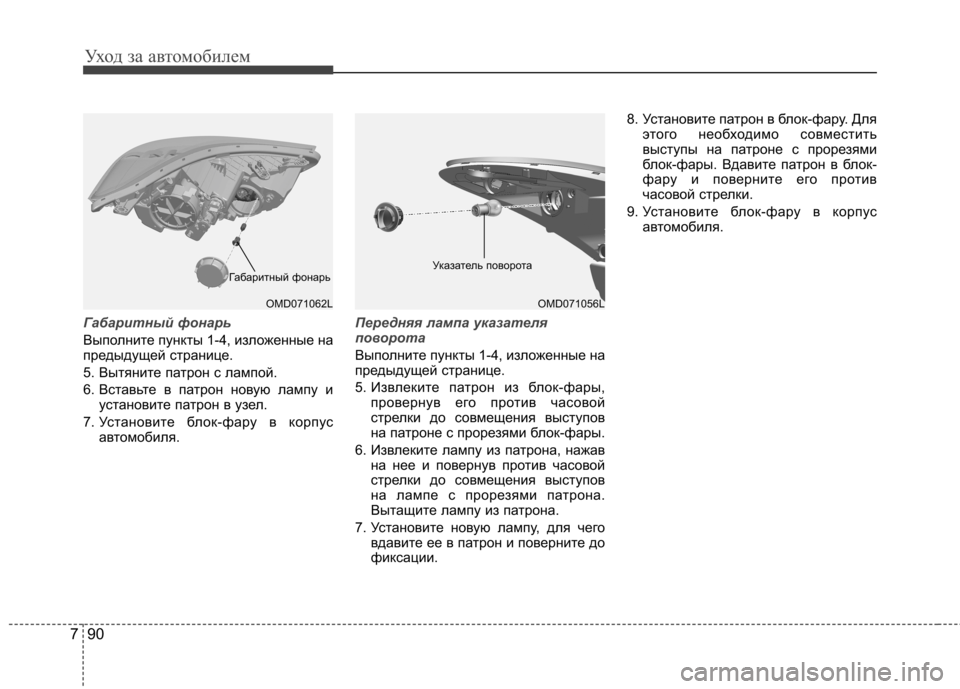 Уход за автомобилем

Габаритный фонарь

OMD071062L

Габаритный фонарь

Выполните пункты 1-4, изложенные на предыдущей странице.

5. Вытяните патрон с лампой.

6. Вставьте в патрон новую лампу и установите патрон в узел.

7. Установите блок-фару в корпус автомобиля.

Указатель поворота

OMD071056L

Передняя лампа указателя поворота

Выполните пункты 1-4, изложенные на предыдущей странице.

5. Извлеките патрон из блок-фары, провернув его против часовой стрелки до совмещения выступов на патроне с прорезями блок-фары.

6. Извлеките лампу из патрона, нажав на нее и повернув против часовой стрелки до совмещения выступов на лампе с прорезями патрона. Вытащите лампу из патрона.

7. Установите новую лампу, для чего вдавите ее в патрон и поверните до фиксации.

8. Установите патрон в блок-фару. Для этого необходимо совместить выступы на патроне с прорезями блок-фары. Вдавите патрон в блок-фару и поверните его против часовой стрелки.

9. Установите блок-фару в корпус автомобиля.

7 90

carmanualsonline.info